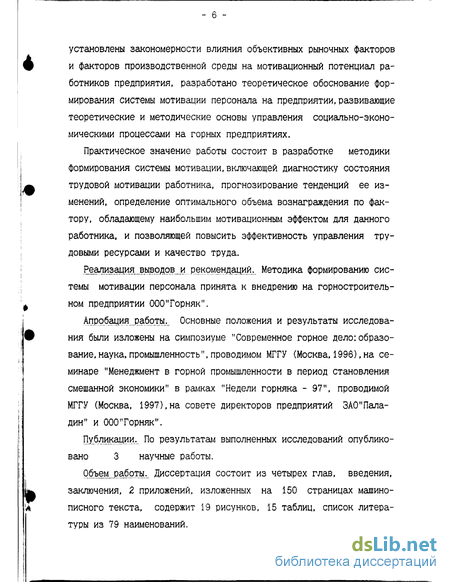 - 6 -

установлены закономерности влияния объективных рыночных факторов и факторов производственной среды на мотивационный потенциал работников предприятия, разработано теоретическое обоснование формирования системы мотивации персонала на предприятии, развивающие теоретические и методические основы управления социально-экономическими процессами на горных предприятиях.

Практическое значение работы состоит в разработке методики формирования системы мотивации, включающей диагностику состояния трудовой мотивации работника, прогнозирование тенденций ее изменений, определение оптимального объема вознаграждения по фактору, обладающему наибольшим мотивационным эффектом для данного работника, и позволяющей повысить эффективность управления трудовыми ресурсами и качество труда.

Реализация выводов и рекомендаций. Методика формированию системы мотивации персонала принята к внедрению на горностроительном предприятии ООО"Горняк".

Апробация работы. Основные положения и результаты исследования были изложены на симпозиуме "Современное горное дело: образование, наука, промышленность", проводимом МГГУ (Москва, 1996), на семинаре "Менеджмент в горной промышленности в период становления смешанной экономики" в рамках "Недели горняка - 97", проводимой МГГУ (Москва, 1997), на совете директоров предприятий ЗАО"Паладин" и ООО"Горняк".

Публикации. По результатам выполненных исследований опубликовано 3 научные работы.

Объем работы. Диссертация состоит из четырех глав, введения, заключения, 2 приложений, изложенных на 150 страницах машинописного текста, содержит 19 рисунков, 15 таблиц, список литературы из 79 наименований.

dsLib.net
библиотека диссертаций